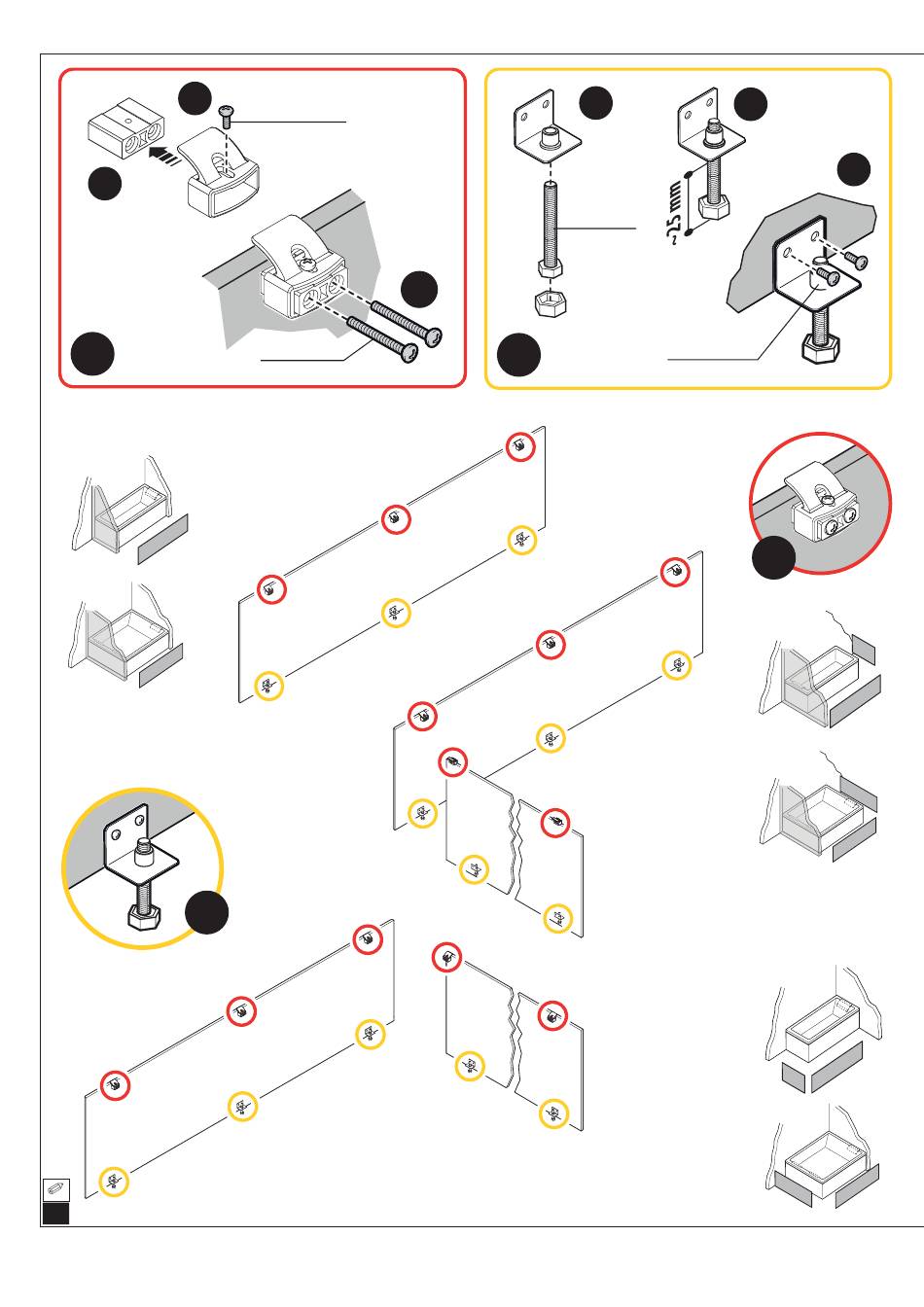 ~25 mm